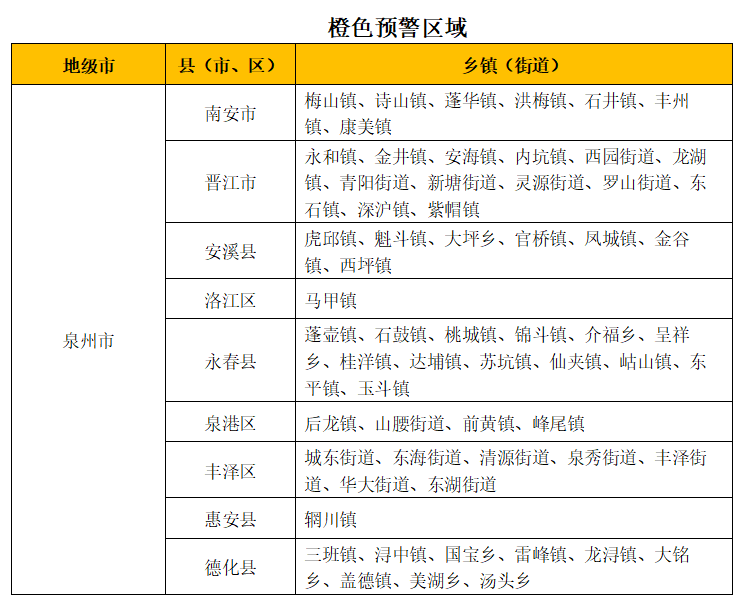 橙色预警区域

| 地级市 | 县（市、区） | 乡镇（街道） |
|---|---|---|
| 泉州市 | 南安市 | 梅山镇、诗山镇、蓬华镇、洪梅镇、石井镇、丰州镇、康美镇 |
| | 晋江市 | 永和镇、金井镇、安海镇、内坑镇、西园街道、龙湖镇、青阳街道、新塘街道、灵源街道、罗山街道、东石镇、深沪镇、紫帽镇 |
| | 安溪县 | 虎邱镇、魁斗镇、大坪乡、官桥镇、凤城镇、金谷镇、西坪镇 |
| | 洛江区 | 马甲镇 |
| | 永春县 | 蓬壶镇、石鼓镇、桃城镇、锦斗镇、介福乡、呈祥乡、桂洋镇、达埔镇、苏坑镇、仙夹镇、岵山镇、东平镇、玉斗镇 |
| | 泉港区 | 后龙镇、山腰街道、前黄镇、峰尾镇 |
| | 丰泽区 | 城东街道、东海街道、清源街道、泉秀街道、丰泽街道、华大街道、东湖街道 |
| | 惠安县 | 辋川镇 |
| | 德化县 | 三班镇、浔中镇、国宝乡、雷峰镇、龙浔镇、大铭乡、盖德镇、美湖乡、汤头乡 |